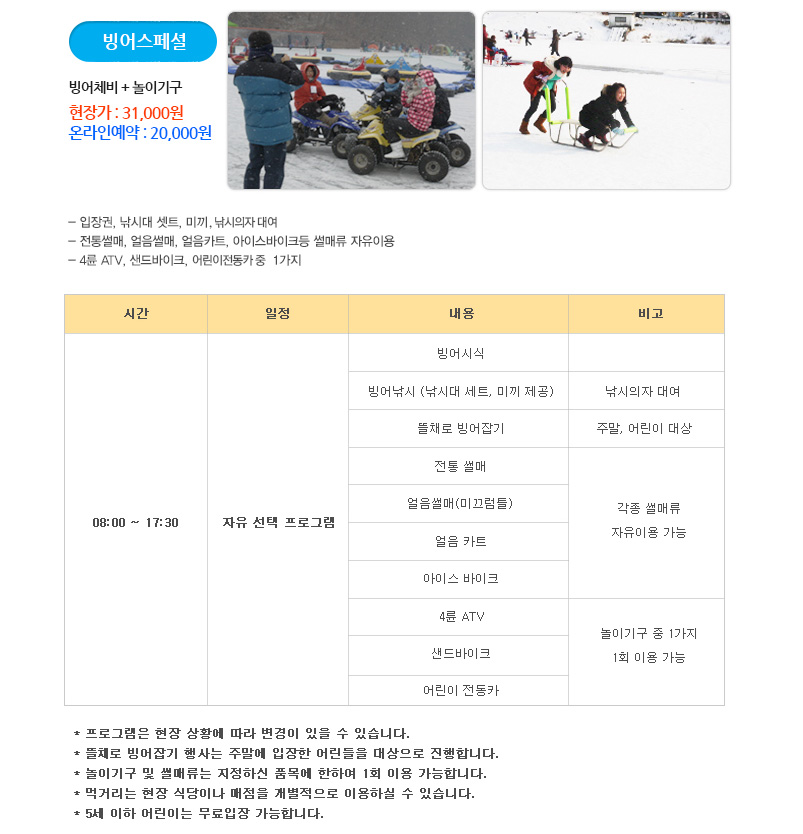 빙어스페셜

빙어체비 + 놀이기구
현장가 : 31,000원
온라인예약 : 20,000원

– 입장권, 낚시대 셋트, 미끼, 낚시의자 대여
– 전통썰매, 얼음썰매, 얼음카트, 아이스바이크등 썰매류 자유이용
– 4륜 ATV, 샌드바이크, 어린이전동카 중 1가지

| 시간 | 일정 | 내용 | 비고 |
|---|---|---|---|
| 08:00 ~ 17:30 | 자유 선택 프로그램 | 빙어시식 | |
| | | 빙어낚시 (낚시대 세트, 미끼 제공) | 낚시의자 대여 |
| | | 뜰채로 빙어잡기 | 주말, 어린이 대상 |
| | | 전통 썰매 | 각종 썰매류 자유이용 가능 |
| | | 얼음썰매(미끄럼틀) | |
| | | 얼음 카트 | |
| | | 아이스 바이크 | |
| | | 4륜 ATV | 놀이기구 중 1가지 1회 이용 가능 |
| | | 샌드바이크 | |
| | | 어린이 전동카 | |

* 프로그램은 현장 상황에 따라 변경이 있을 수 있습니다.
* 뜰채로 빙어잡기 행사는 주말에 입장한 어린들을 대상으로 진행합니다.
* 놀이기구 및 썰매류는 지정하신 품목에 한하여 1회 이용 가능합니다.
* 먹거리는 현장 식당이나 매점을 개별적으로 이용하실 수 있습니다.
* 5세 이하 어린이는 무료입장 가능합니다.